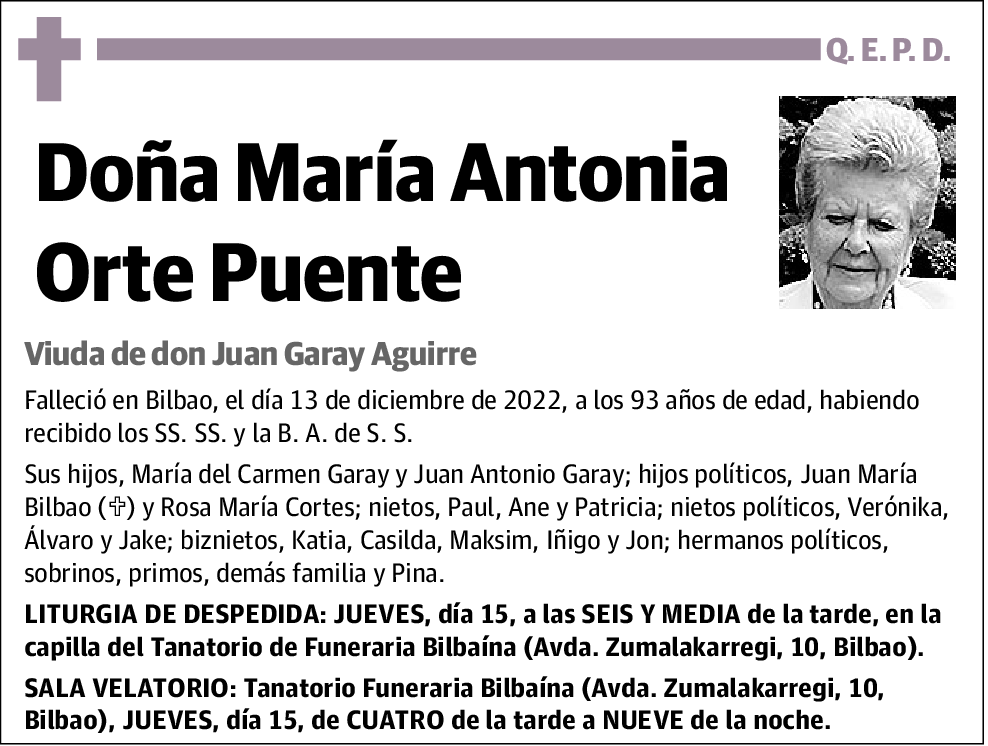 Q. E. P. D.

Doña María Antonia Orte Puente

Viuda de don Juan Garay Aguirre

Falleció en Bilbao, el día 13 de diciembre de 2022, a los 93 años de edad, habiendo recibido los SS. SS. y la B. A. de S. S.

Sus hijos, María del Carmen Garay y Juan Antonio Garay; hijos políticos, Juan María Bilbao (✞) y Rosa María Cortes; nietos, Paul, Ane y Patricia; nietos políticos, Verónika, Álvaro y Jake; biznietos, Katia, Casilda, Maksim, Iñigo y Jon; hermanos políticos, sobrinos, primos, demás familia y Pina.

LITURGIA DE DESPEDIDA: JUEVES, día 15, a las SEIS Y MEDIA de la tarde, en la capilla del Tanatorio de Funeraria Bilbaína (Avda. Zumalakarregi, 10, Bilbao).

SALA VELATORIO: Tanatorio Funeraria Bilbaína (Avda. Zumalakarregi, 10, Bilbao), JUEVES, día 15, de CUATRO de la tarde a NUEVE de la noche.